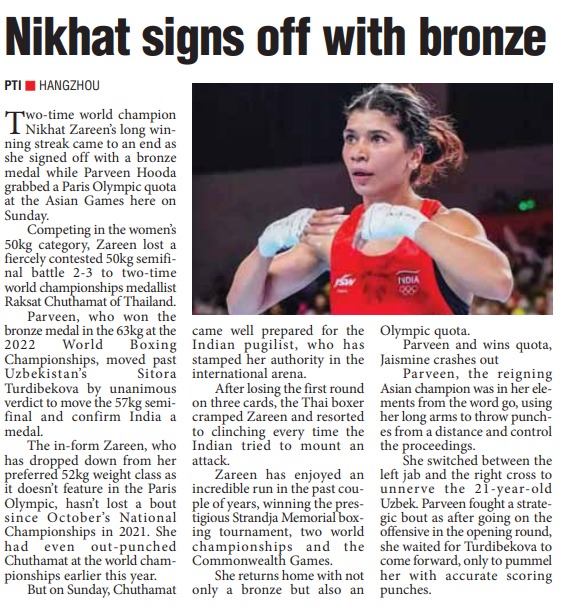 Nikhat signs off with bronze

PTI ■ HANGZHOU

Two-time world champion Nikhat Zareen's long winning streak came to an end as she signed off with a bronze medal while Parveen Hooda grabbed a Paris Olympic quota at the Asian Games here on Sunday.

Competing in the women's 50kg category, Zareen lost a fiercely contested 50kg semifinal battle 2-3 to two-time world championships medallist Raksat Chuthamat of Thailand.

Parveen, who won the bronze medal in the 63kg at the 2022 World Boxing Championships, moved past Uzbekistan's Sitora Turdibekova by unanimous verdict to move the 57kg semifinal and confirm India a medal.

The in-form Zareen, who has dropped down from her preferred 52kg weight class as it doesn't feature in the Paris Olympic, hasn't lost a bout since October's National Championships in 2021. She had even out-punched Chuthamat at the world championships earlier this year.

But on Sunday, Chuthamat came well prepared for the Indian pugilist, who has stamped her authority in the international arena.

After losing the first round on three cards, the Thai boxer cramped Zareen and resorted to clinching every time the Indian tried to mount an attack.

Zareen has enjoyed an incredible run in the past couple of years, winning the prestigious Strandja Memorial boxing tournament, two world championships and the Commonwealth Games.

She returns home with not only a bronze but also an Olympic quota.

Parveen and wins quota, Jaismine crashes out

Parveen, the reigning Asian champion was in her elements from the word go, using her long arms to throw punches from a distance and control the proceedings.

She switched between the left jab and the right cross to unnerve the 21-year-old Uzbek. Parveen fought a strategic bout as after going on the offensive in the opening round, she waited for Turdibekova to come forward, only to pummel her with accurate scoring punches.

JSW
INDIA